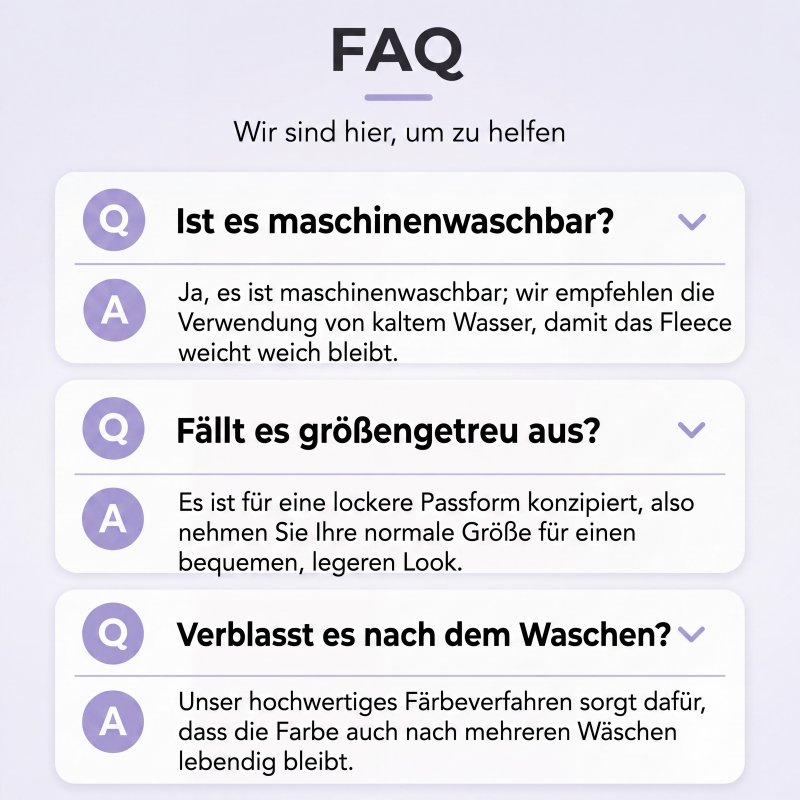 FAQ

Wir sind hier, um zu helfen

Q

Ist es maschinenwaschbar?

A

Ja, es ist maschinenwaschbar; wir empfehlen die Verwendung von kaltem Wasser, damit das Fleece weicht weich bleibt.

Q

Fällt es größengetreu aus?

A

Es ist für eine lockere Passform konzipiert, also nehmen Sie Ihre normale Größe für einen bequemen, legeren Look.

Q

Verblasst es nach dem Waschen?

A

Unser hochwertiges Färbeverfahren sorgt dafür, dass die Farbe auch nach mehreren Wäschen lebendig bleibt.